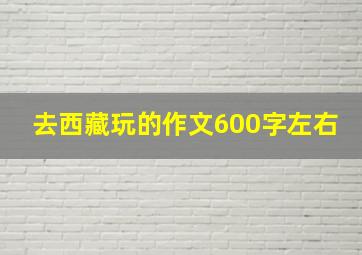 去西藏玩的作文600字左右